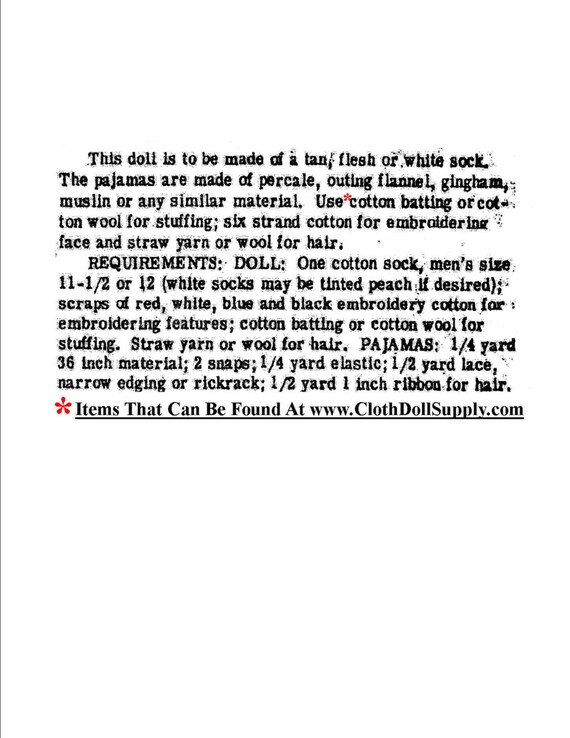 This doll is to be made of a tan, flesh or white sock. The pajamas are made of percale, outing flannel, gingham, muslin or any similar material. Use*cotton batting or cotton wool for stuffing; six strand cotton for embroidering face and straw yarn or wool for hair.

REQUIREMENTS: DOLL: One cotton sock, men's size 11-1/2 or 12 (white socks may be tinted peach if desired); scraps of red, white, blue and black embroidery cotton for embroidering features; cotton batting or cotton wool for stuffing. Straw yarn or wool for hair. PAJAMAS: 1/4 yard 36 inch material; 2 snaps; 1/4 yard elastic; 1/2 yard lace, narrow edging or rickrack; 1/2 yard 1 inch ribbon for hair.

* Items That Can Be Found At www.ClothDollSupply.com